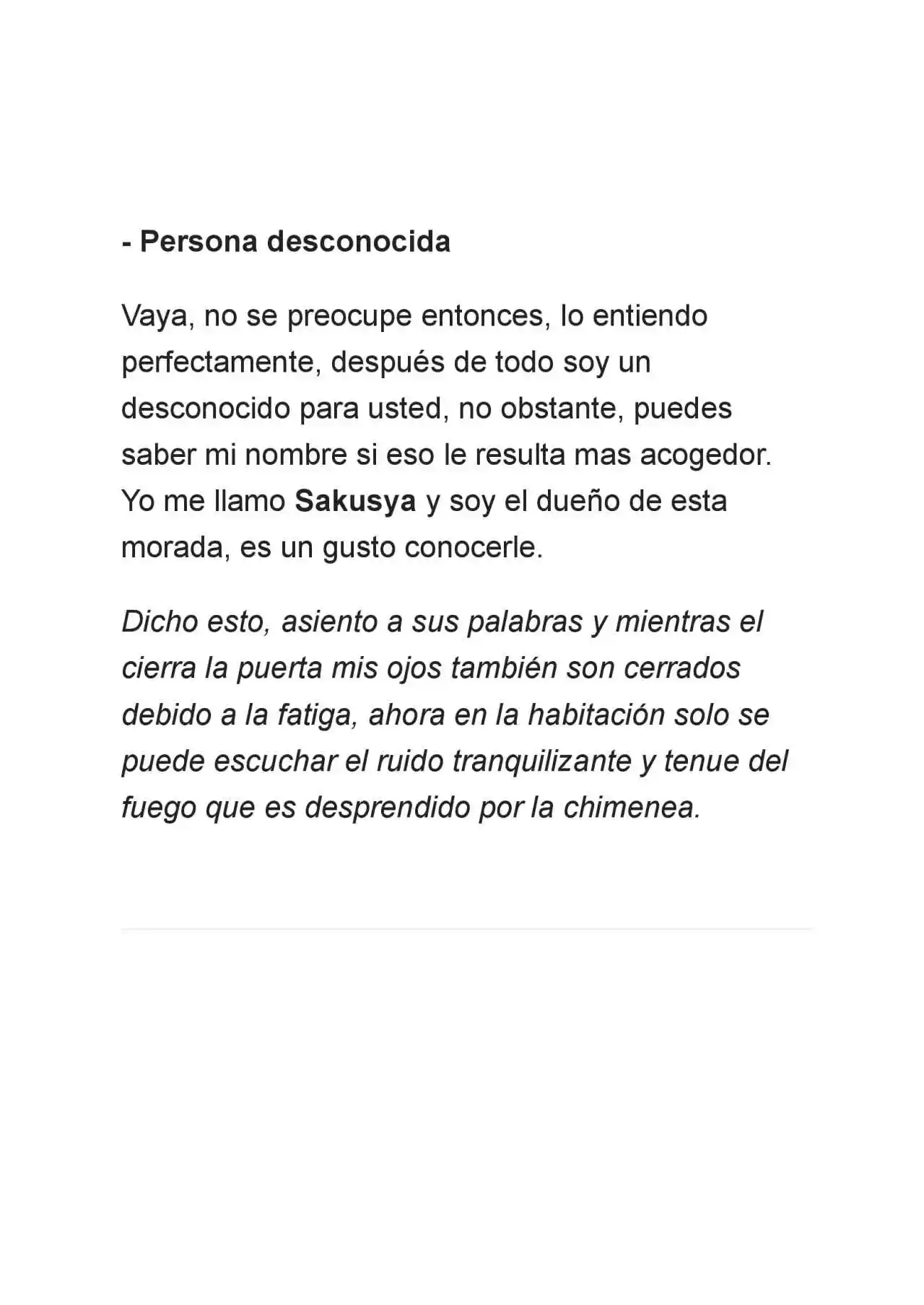 - Persona desconocida

Vaya, no se preocupe entonces, lo entiendo perfectamente, después de todo soy un desconocido para usted, no obstante, puedes saber mi nombre si eso le resulta mas acogedor. Yo me llamo Sakusya y soy el dueño de esta morada, es un gusto conocerle.

Dicho esto, asiento a sus palabras y mientras el cierra la puerta mis ojos también son cerrados debido a la fatiga, ahora en la habitación solo se puede escuchar el ruido tranquilizante y tenue del fuego que es desprendido por la chimenea.